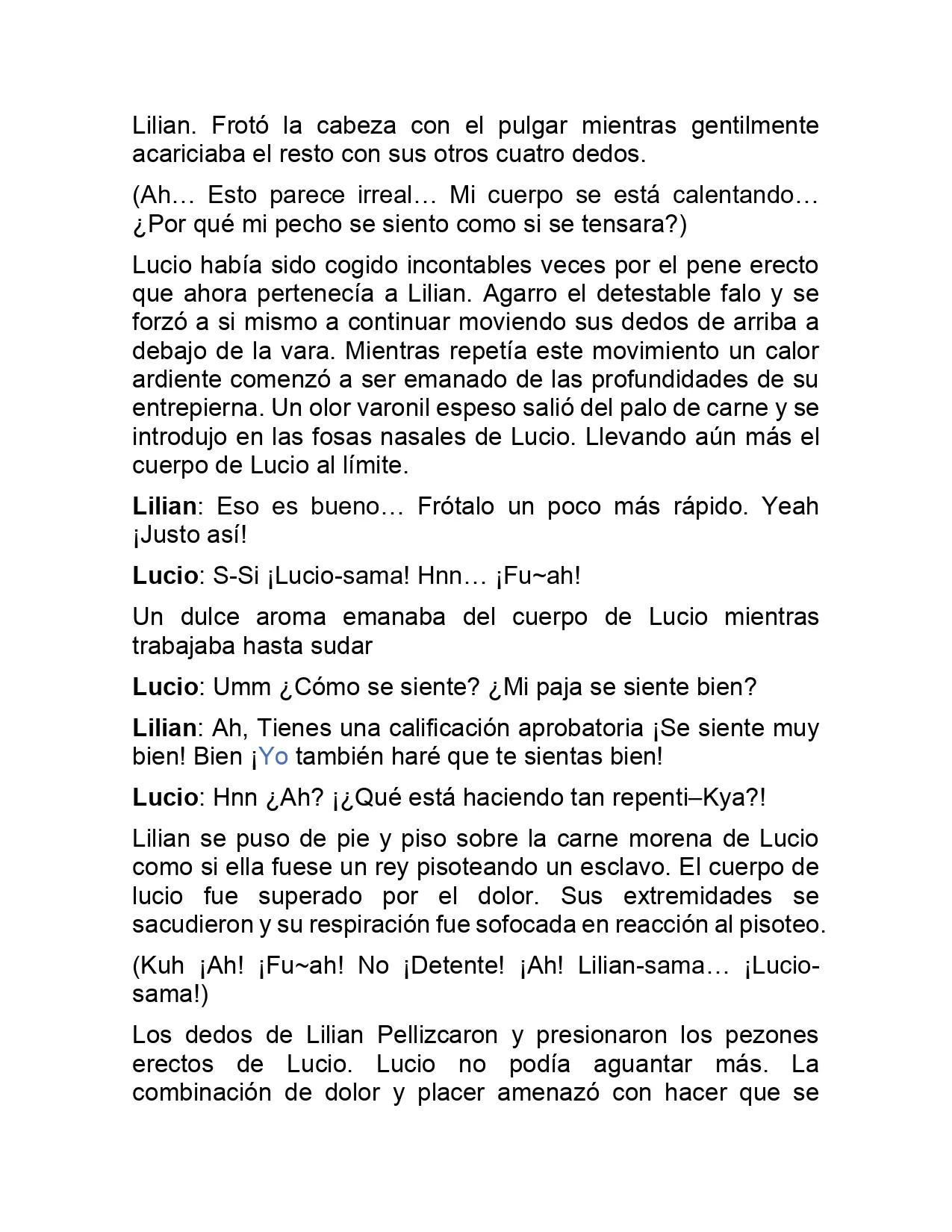 Lilian. Frotó la cabeza con el pulgar mientras gentilmente acariciaba el resto con sus otros cuatro dedos.

(Ah… Esto parece irreal… Mi cuerpo se está calentando… ¿Por qué mi pecho se siento como si se tensara?)

Lucio había sido cogido incontables veces por el pene erecto que ahora pertenecía a Lilian. Agarro el detestable falo y se forzó a si mismo a continuar moviendo sus dedos de arriba a debajo de la vara. Mientras repetía este movimiento un calor ardiente comenzó a ser emanado de las profundidades de su entrepierna. Un olor varonil espeso salió del palo de carne y se introdujo en las fosas nasales de Lucio. Llevando aún más el cuerpo de Lucio al límite.

Lilian: Eso es bueno… Frótalo un poco más rápido. Yeah ¡Justo así!

Lucio: S-Si ¡Lucio-sama! Hnn… ¡Fu~ah!

Un dulce aroma emanaba del cuerpo de Lucio mientras trabajaba hasta sudar

Lucio: Umm ¿Cómo se siente? ¿Mi paja se siente bien?

Lilian: Ah, Tienes una calificación aprobatoria ¡Se siente muy bien! Bien ¡Yo también haré que te sientas bien!

Lucio: Hnn ¿Ah? ¡¿Qué está haciendo tan repenti–Kya?!

Lilian se puso de pie y piso sobre la carne morena de Lucio como si ella fuese un rey pisoteando un esclavo. El cuerpo de lucio fue superado por el dolor. Sus extremidades se sacudieron y su respiración fue sofocada en reacción al pisoteo.

(Kuh ¡Ah! ¡Fu~ah! No ¡Detente! ¡Ah! Lilian-sama… ¡Lucio-sama!)

Los dedos de Lilian Pellizcaron y presionaron los pezones erectos de Lucio. Lucio no podía aguantar más. La combinación de dolor y placer amenazó con hacer que se